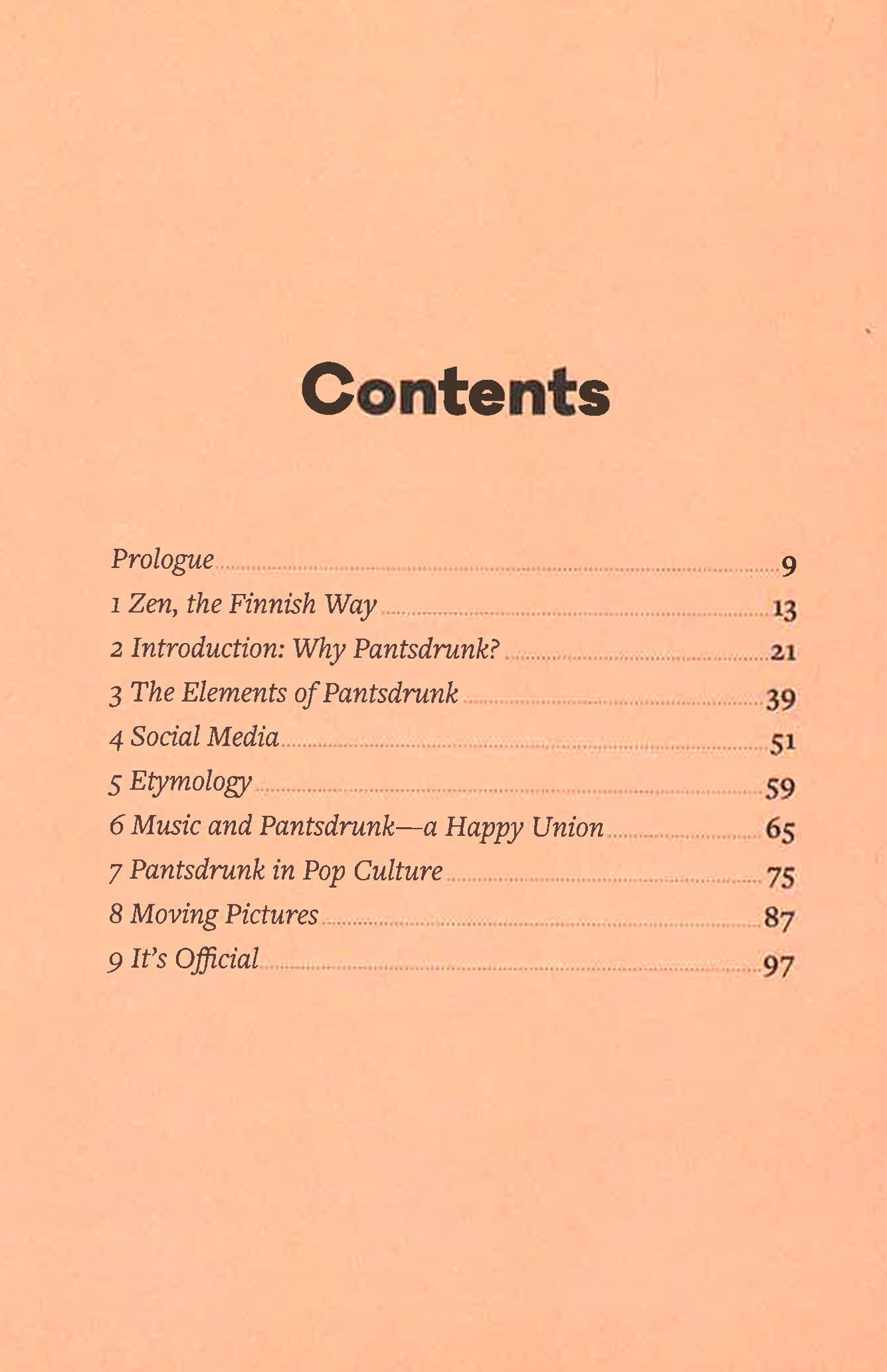 Contents

Prologue 9
1 Zen, the Finnish Way 13
2 Introduction: Why Pantsdrunk? 21
3 The Elements of Pantsdrunk 39
4 Social Media 51
5 Etymology 59
6 Music and Pantsdrunk—a Happy Union 65
7 Pantsdrunk in Pop Culture 75
8 Moving Pictures 87
9 It's Official 97